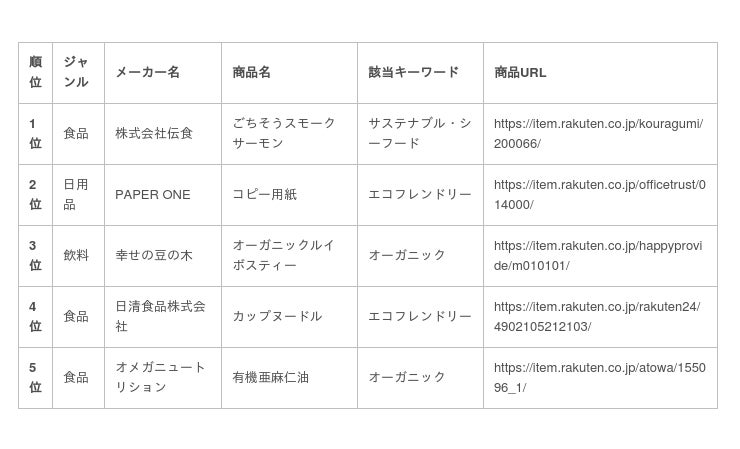 | 順位 | ジャンル | メーカー名 | 商品名 | 該当キーワード | 商品URL |
|---|---|---|---|---|---|
| 1位 | 食品 | 株式会社伝食 | ごちそうスモークサーモン | サステナブル・シーフード | https://item.rakuten.co.jp/kouragumi/200066/ |
| 2位 | 日用品 | PAPER ONE | コピー用紙 | エコフレンドリー | https://item.rakuten.co.jp/officetrust/014000/ |
| 3位 | 飲料 | 幸せの豆の木 | オーガニックルイボスティー | オーガニック | https://item.rakuten.co.jp/happyprovide/m010101/ |
| 4位 | 食品 | 日清食品株式会社 | カップヌードル | エコフレンドリー | https://item.rakuten.co.jp/rakuten24/4902105212103/ |
| 5位 | 食品 | オメガニュートリション | 有機亜麻仁油 | オーガニック | https://item.rakuten.co.jp/atowa/155096_1/ |